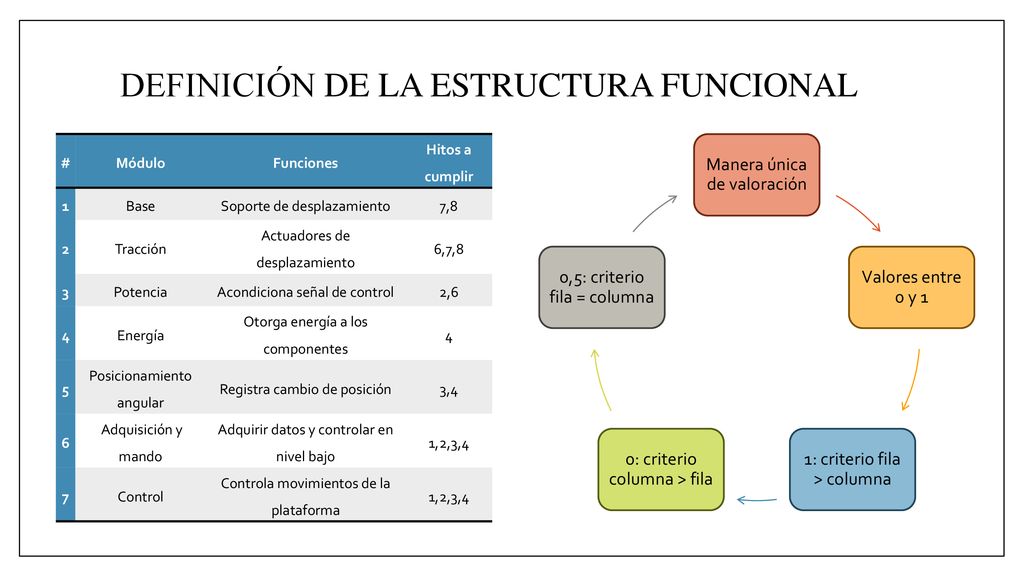 DEFINICIÓN DE LA ESTRUCTURA FUNCIONAL

| # | Módulo | Funciones | Hitos a cumplir |
|---|---|---|---|
| 1 | Base | Soporte de desplazamiento | 7,8 |
| 2 | Tracción | Actuadores de desplazamiento | 6,7,8 |
| 3 | Potencia | Acondiciona señal de control | 2,6 |
| 4 | Energía | Otorga energía a los componentes | 4 |
| 5 | Posicionamiento angular | Registra cambio de posición | 3,4 |
| 6 | Adquisición y mando | Adquirir datos y controlar en nivel bajo | 1,2,3,4 |
| 7 | Control | Controla movimientos de la plataforma | 1,2,3,4 |

Manera única de valoración

Valores entre 0 y 1

1: criterio fila > columna

0: criterio columna > fila

0,5: criterio fila = columna